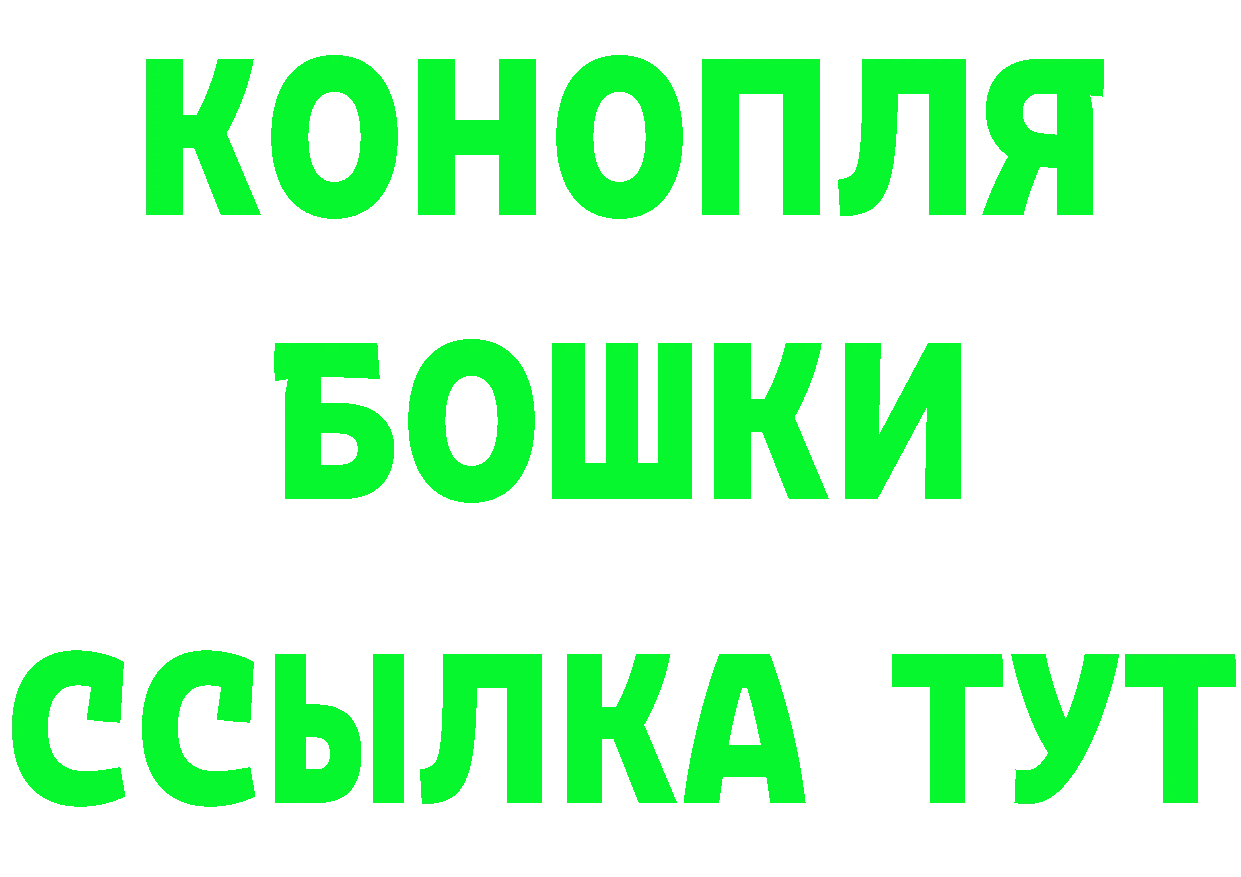 КОНОПЛЯ
БОШКИ
ССЫЛКА ТУТ